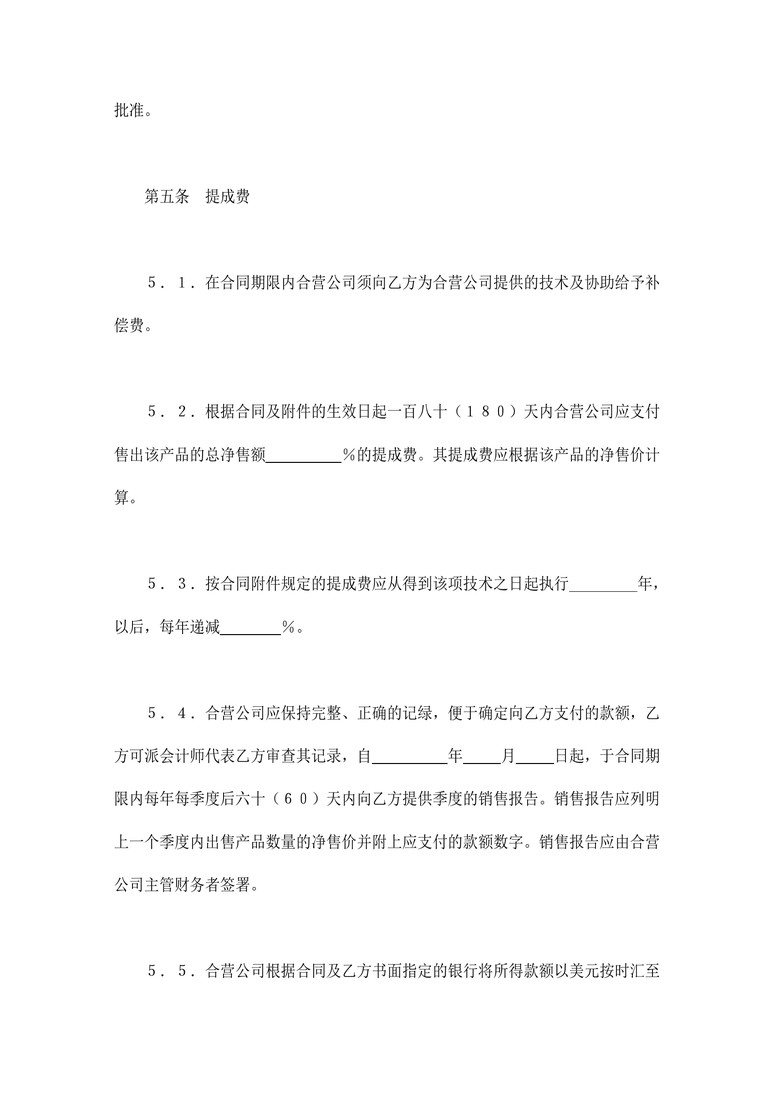 批准。

第五条 提成费

5．1．在合同期限内合营公司须向乙方为合营公司提供的技术及协助给予补偿费。

5．2．根据合同及附件的生效日起一百八十（180）天内合营公司应支付售出该产品的总净售额____%的提成费。其提成费应根据该产品的净售价计算。

5．3．按合同附件规定的提成费应从得到该项技术之日起执行____年，以后，每年递减____%。

5．4．合营公司应保持完整、正确的记绿，便于确定向乙方支付的款额，乙方可派会计师代表乙方审查其记录，自____年____月____日起，于合同期限内每年每季度后六十（60）天内向乙方提供季度的销售报告。销售报告应列明上一个季度内出售产品数量的净售价并附上应支付的款额数字。销售报告应由合营公司主管财务者签署。

5．5．合营公司根据合同及乙方书面指定的银行将所得款额以美元按时汇至